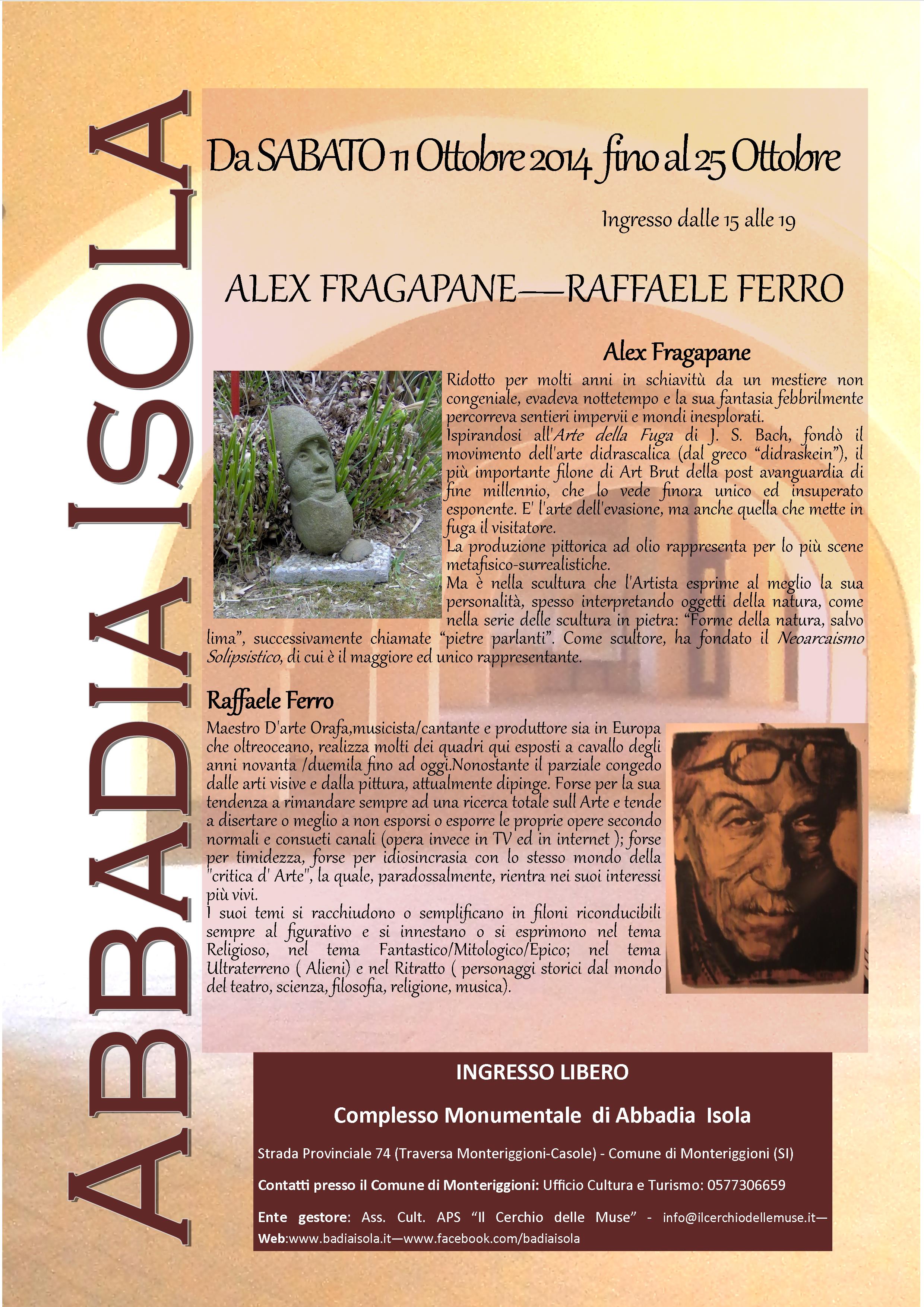 ABBADIA ISOLA

Da SABATO 11 Ottobre 2014 fino al 25 Ottobre

Ingresso dalle 15 alle 19

ALEX FRAGAPANE—RAFFAELE FERRO

Alex Fragapane

Ridotto per molti anni in schiavitù da un mestiere non congeniale, evadeva nottetempo e la sua fantasia febbrilmente percorreva sentieri impervii e mondi inesplorati.
Ispirandosi all'Arte della Fuga di J. S. Bach, fondò il movimento dell'arte didrascalica (dal greco “didraskein”), il più importante filone di Art Brut della post avanguardia di fine millennio, che lo vede finora unico ed insuperato esponente. E' l'arte dell'evasione, ma anche quella che mette in fuga il visitatore.
La produzione pittorica ad olio rappresenta per lo più scene metafisico-surrealistiche.
Ma è nella scultura che l'Artista esprime al meglio la sua personalità, spesso interpretando oggetti della natura, come nella serie delle scultura in pietra: “Forme della natura, salvo lima”, successivamente chiamate “pietre parlanti”. Come scultore, ha fondato il Neoarcaismo Solipsistico, di cui è il maggiore ed unico rappresentante.

Raffaele Ferro

Maestro D'arte Orafa,musicista/cantante e produttore sia in Europa che oltreoceano, realizza molti dei quadri qui esposti a cavallo degli anni novanta /duemila fino ad oggi.Nonostante il parziale congedo dalle arti visive e dalla pittura, attualmente dipinge. Forse per la sua tendenza a rimandare sempre ad una ricerca totale sull Arte e tende a disertare o meglio a non esporsi o esporre le proprie opere secondo normali e consueti canali (opera invece in TV ed in internet ); forse per timidezza, forse per idiosincrasia con lo stesso mondo della "critica d' Arte", la quale, paradossalmente, rientra nei suoi interessi più vivi.
I suoi temi si racchiudono o semplificano in filoni riconducibili sempre al figurativo e si innestano o si esprimono nel tema Religioso, nel tema Fantastico/Mitologico/Epico; nel tema Ultraterreno ( Alieni) e nel Ritratto ( personaggi storici dal mondo del teatro, scienza, filosofia, religione, musica).

INGRESSO LIBERO

Complesso Monumentale di Abbadia Isola

Strada Provinciale 74 (Traversa Monteriggioni-Casole) - Comune di Monteriggioni (SI)

Contatti presso il Comune di Monteriggioni: Ufficio Cultura e Turismo: 0577306659

Ente gestore: Ass. Cult. APS “Il Cerchio delle Muse” - info@ilcerchiodellemuse.it—Web:www.badiaisola.it—www.facebook.com/badiaisola